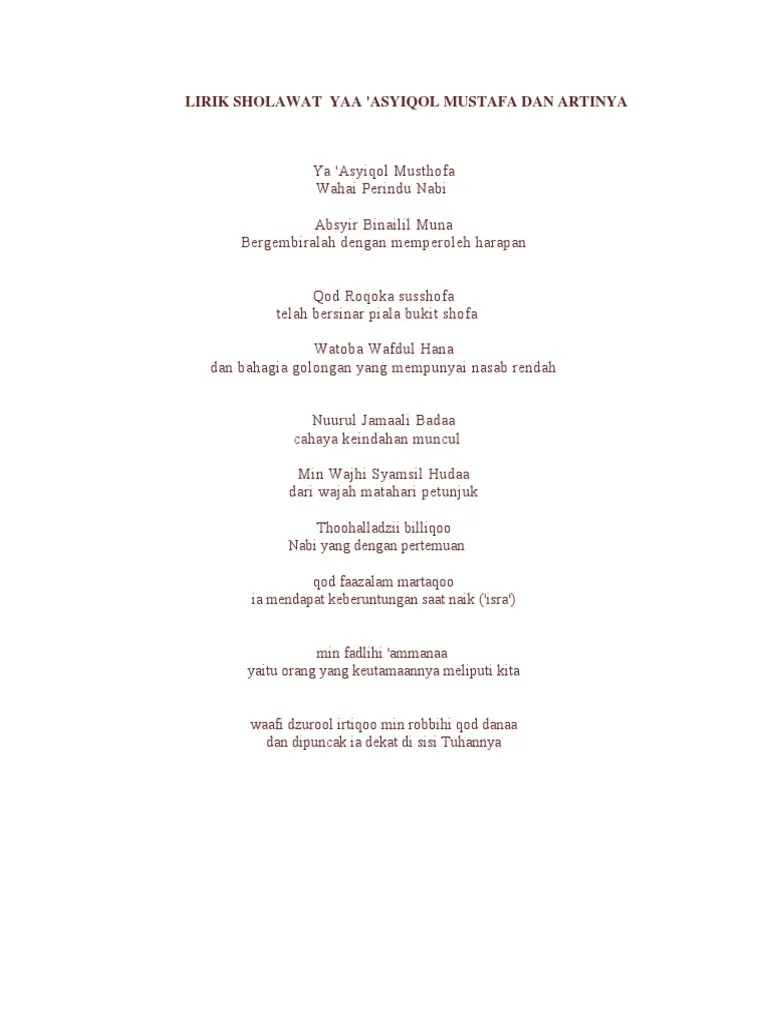 LIRIK SHOLAWAT YAA 'ASYIQOL MUSTAFA DAN ARTINYA

Ya 'Asyiqol Musthofa
Wahai Perindu Nabi

Absyir Binailil Muna
Bergembiralah dengan memperoleh harapan

Qod Roqoka susshofa
telah bersinar piala bukit shofa

Watoba Wafdul Hana
dan bahagia golongan yang mempunyai nasab rendah

Nuurul Jamaali Badaa
cahaya keindahan muncul

Min Wajhi Syamsil Hudaa
dari wajah matahari petunjuk

Thoohalladzii billiqoo
Nabi yang dengan pertemuan

qod faazalam martaqoo
ia mendapat keberuntungan saat naik ('isra')

min fadlihi 'ammanaa
yaitu orang yang keutamaannya meliputi kita

waafi dzurool irtiqoo min robbihi qod danaa
dan dipuncak ia dekat di sisi Tuhannya